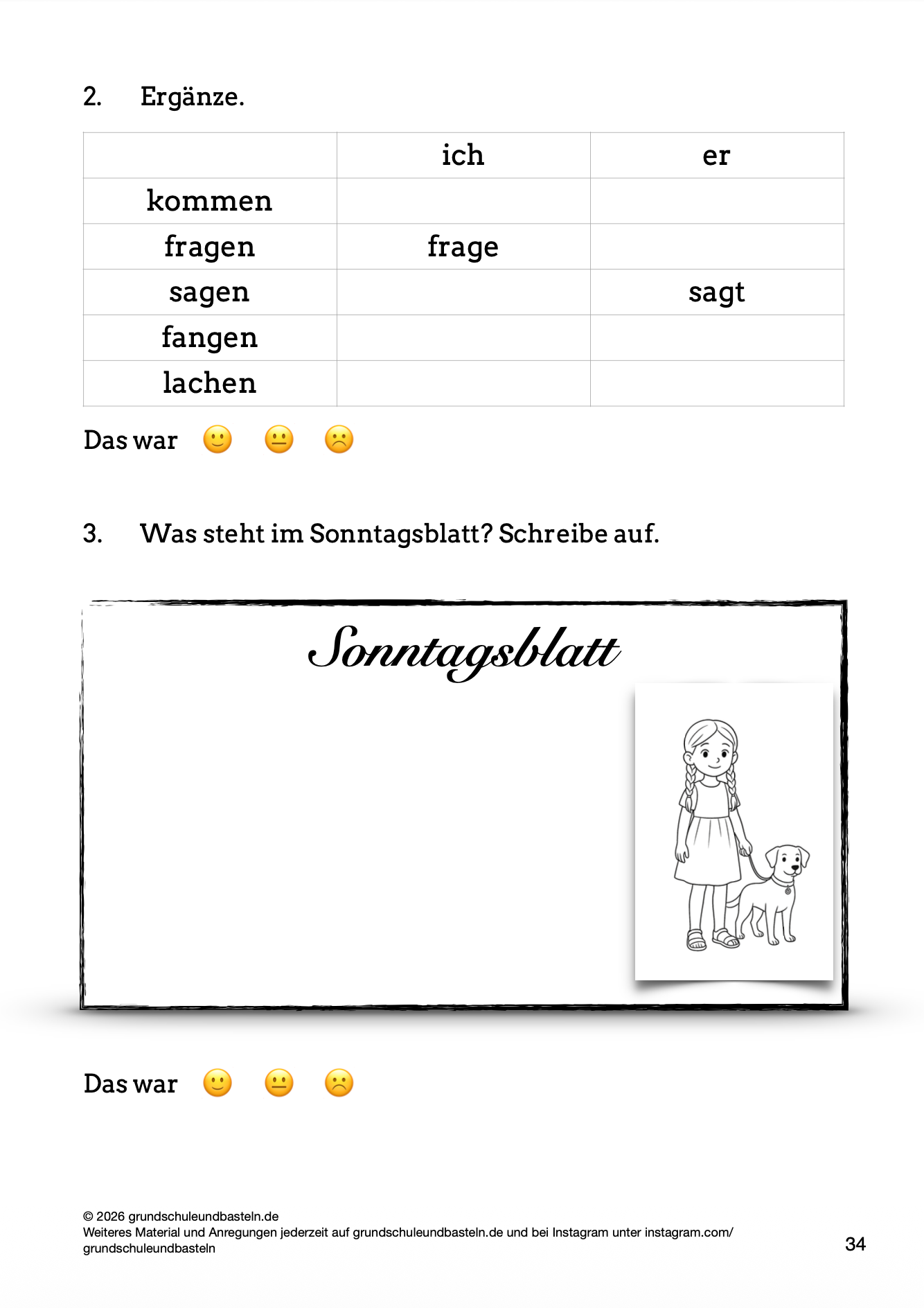 2. Ergänze.

| | ich | er |
|---|---|---|
| kommen | | |
| fragen | frage | |
| sagen | | sagt |
| fangen | | |
| lachen | | |

Das war 🙂 😐 ☹️

3. Was steht im Sonntagsblatt? Schreibe auf.

Sonntagsblatt

Das war 🙂 😐 ☹️

© 2026 grundschuleundbasteln.de
Weiteres Material und Anregungen jederzeit auf grundschuleundbasteln.de und bei Instagram unter instagram.com/grundschuleundbasteln

34